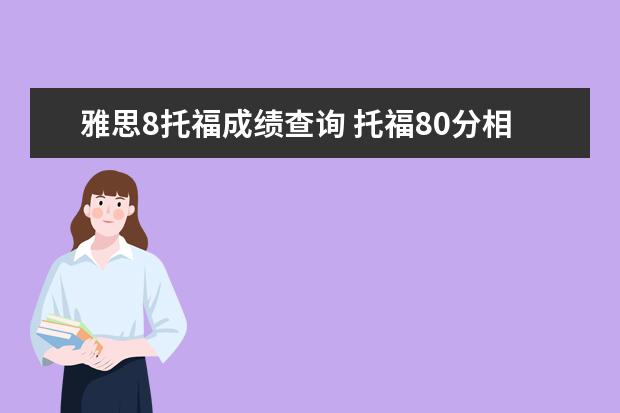 雅思8托福成绩查询 托福80分相